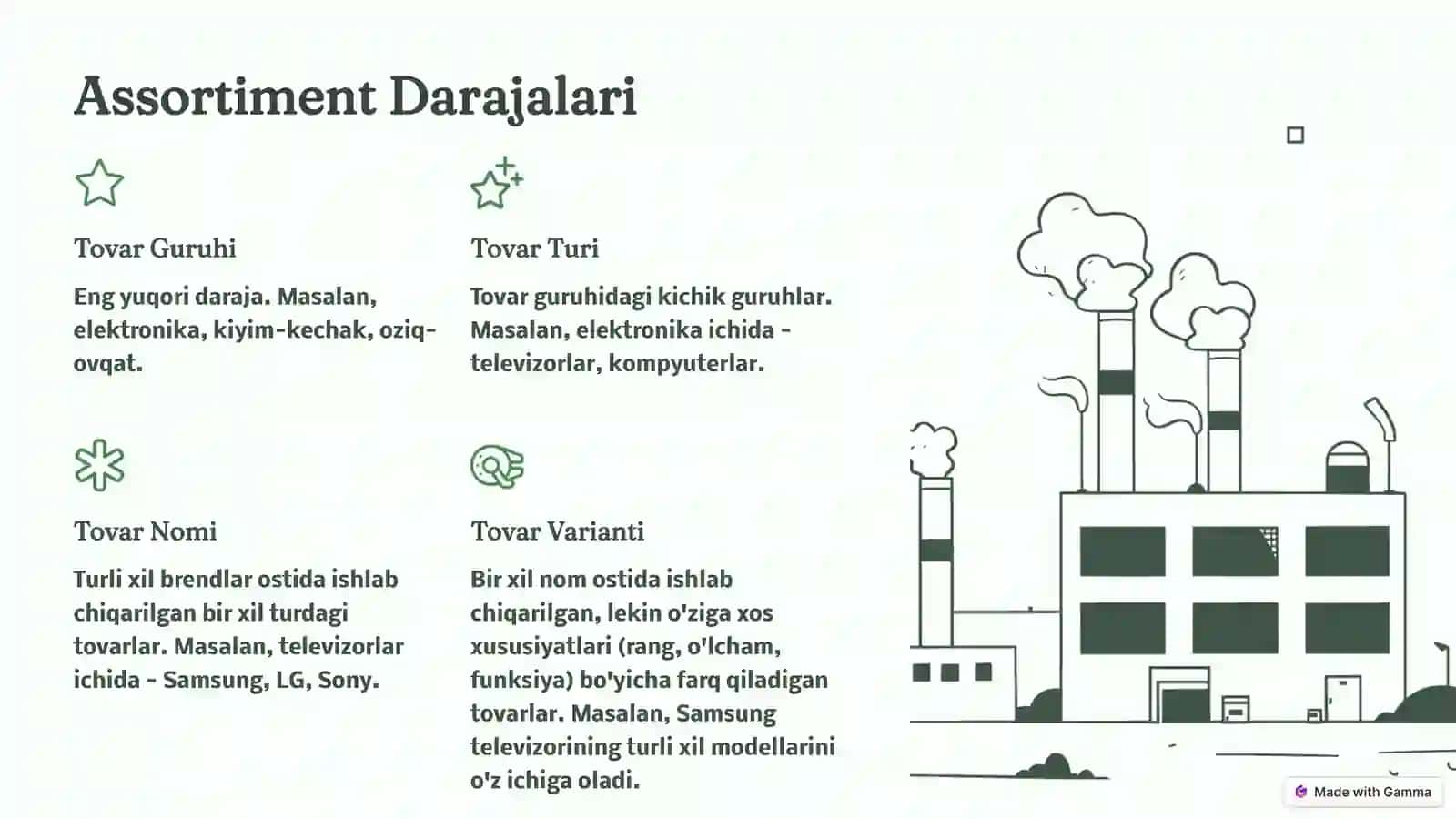 Assortiment Darajalari

Tovar Guruhi

Eng yuqori daraja. Masalan, elektronika, kiyim-kechak, oziq-ovqat.

Tovar Turi

Tovar guruhidagi kichik guruhlar. Masalan, elektronika ichida - televizorlar, kompyuterlar.

Tovar Nomi

Turli xil brendlar ostida ishlab chiqarilgan bir xil turdagi tovarlar. Masalan, televizorlar ichida - Samsung, LG, Sony.

Tovar Varianti

Bir xil nom ostida ishlab chiqarilgan, lekin o'ziga xos xususiyatlari (rang, o'lcham, funksiya) bo'yicha farq qiladigan tovarlar. Masalan, Samsung televizorining turli xil modellarini o'z ichiga oladi.

Made with Gamma